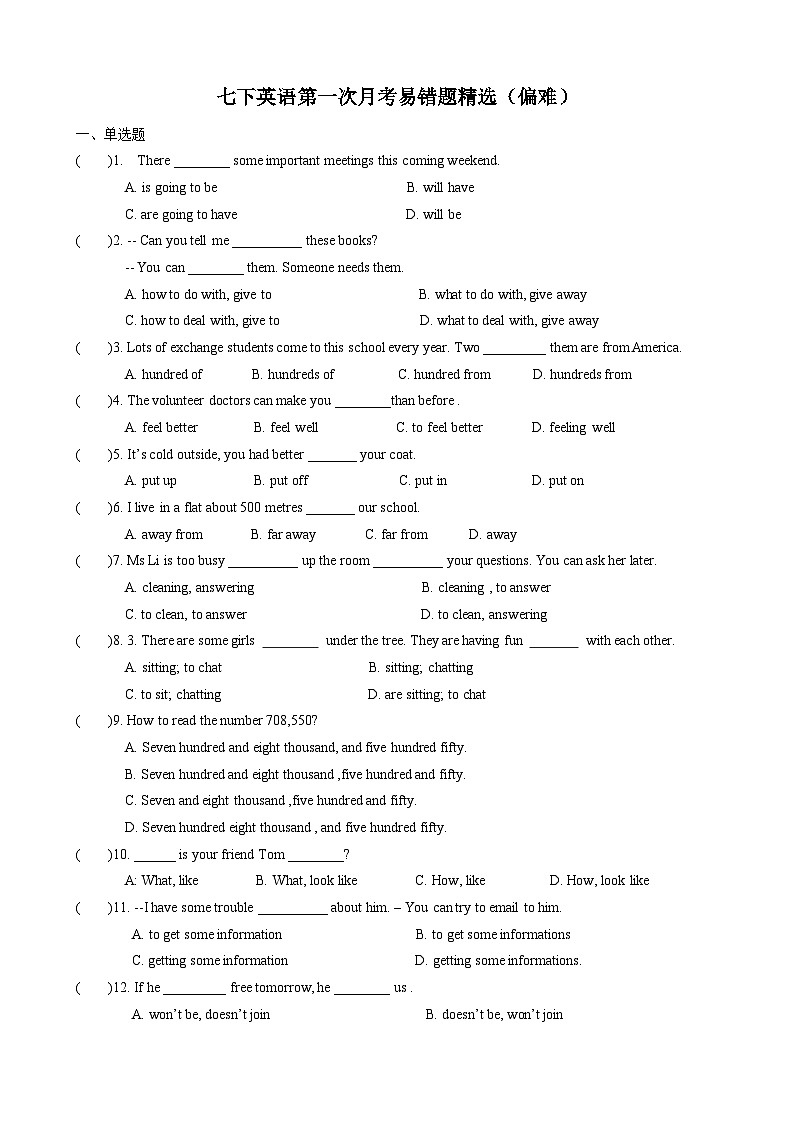 七下英语第一次月考易错题精选（偏难）

一、单选题

(　　)1.　There ________ some important meetings this coming weekend.

A. is going to be　　B. will have

C. are going to have　　D. will be

(　　)2. -- Can you tell me __________ these books?

-- You can ________ them. Someone needs them.

A. how to do with, give to　　B. what to do with, give away

C. how to deal with, give to　　D. what to deal with, give away

(　　)3. Lots of exchange students come to this school every year. Two _________ them are from America.

A. hundred of　　B. hundreds of　　C. hundred from　　D. hundreds from

(　　)4. The volunteer doctors can make you ________than before .

A. feel better　　B. feel well　　C. to feel better　　D. feeling well

(　　)5. It's cold outside, you had better _______ your coat.

A. put up　　B. put off　　C. put in　　D. put on

(　　)6. I live in a flat about 500 metres _______ our school.

A. away from　　B. far away　　C. far from　　D. away

(　　)7. Ms Li is too busy __________ up the room __________ your questions. You can ask her later.

A. cleaning, answering　　B. cleaning , to answer

C. to clean, to answer　　D. to clean, answering

(　　)8. 3. There are some girls ________ under the tree. They are having fun _______ with each other.

A. sitting; to chat　　B. sitting; chatting

C. to sit; chatting　　D. are sitting; to chat

(　　)9. How to read the number 708,550?

A. Seven hundred and eight thousand, and five hundred fifty.

B. Seven hundred and eight thousand ,five hundred and fifty.

C. Seven and eight thousand ,five hundred and fifty.

D. Seven hundred eight thousand , and five hundred fifty.

(　　)10. ______ is your friend Tom ________?

A: What, like　　B. What, look like　　C. How, like　　D. How, look like

(　　)11. --I have some trouble __________ about him. – You can try to email to him.

A. to get some information　　B. to get some informations

C. getting some information　　D. getting some informations.

(　　)12. If he _________ free tomorrow, he ________ us .

A. won't be, doesn't join　　B. doesn't be, won't join